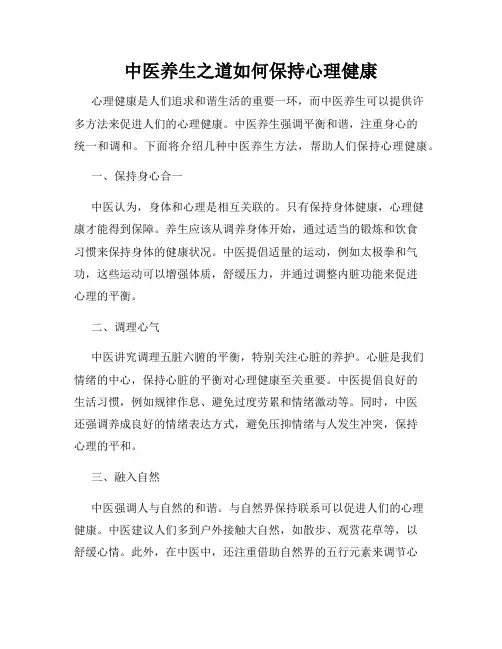 中医养生之道如何保持心理健康

心理健康是人们追求和谐生活的重要一环，而中医养生可以提供许多方法来促进人们的心理健康。中医养生强调平衡和谐，注重身心的统一和调和。下面将介绍几种中医养生方法，帮助人们保持心理健康。

一、保持身心合一

中医认为，身体和心理是相互关联的。只有保持身体健康，心理健康才能得到保障。养生应该从调养身体开始，通过适当的锻炼和饮食习惯来保持身体的健康状况。中医提倡适量的运动，例如太极拳和气功，这些运动可以增强体质，舒缓压力，并通过调整内脏功能来促进心理的平衡。

二、调理心气

中医讲究调理五脏六腑的平衡，特别关注心脏的养护。心脏是我们情绪的中心，保持心脏的平衡对心理健康至关重要。中医提倡良好的生活习惯，例如规律作息、避免过度劳累和情绪激动等。同时，中医还强调养成良好的情绪表达方式，避免压抑情绪与人发生冲突，保持心理的平和。

三、融入自然

中医强调人与自然的和谐。与自然界保持联系可以促进人们的心理健康。中医建议人们多到户外接触大自然，如散步、观赏花草等，以舒缓心情。此外，在中医中，还注重借助自然界的五行元素来调节心